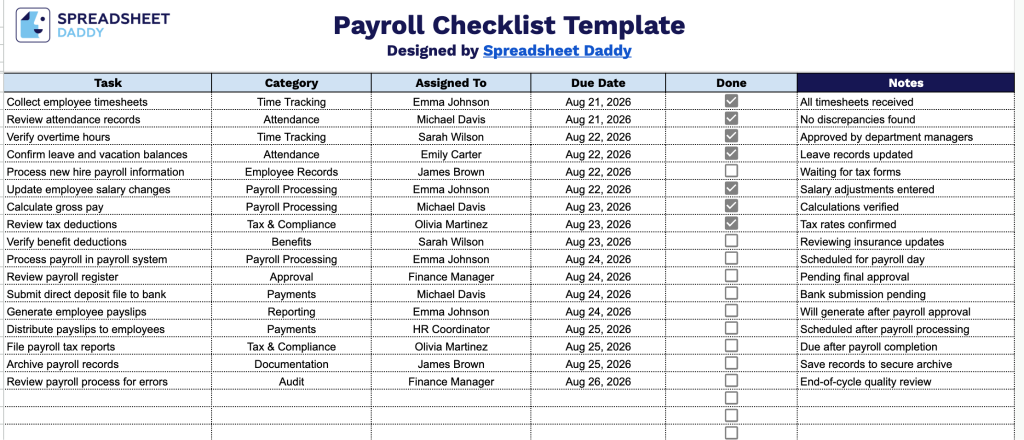 SPREADSHEET DADDY

Payroll Checklist Template
Designed by Spreadsheet Daddy

| Task | Category | Assigned To | Due Date | Done | Notes |
|---|---|---|---|---|---|
| Collect employee timesheets | Time Tracking | Emma Johnson | Aug 21, 2026 | ☑ | All timesheets received |
| Review attendance records | Attendance | Michael Davis | Aug 21, 2026 | ☑ | No discrepancies found |
| Verify overtime hours | Time Tracking | Sarah Wilson | Aug 22, 2026 | ☑ | Approved by department managers |
| Confirm leave and vacation balances | Attendance | Emily Carter | Aug 22, 2026 | ☑ | Leave records updated |
| Process new hire payroll information | Employee Records | James Brown | Aug 22, 2026 | ☐ | Waiting for tax forms |
| Update employee salary changes | Payroll Processing | Emma Johnson | Aug 22, 2026 | ☑ | Salary adjustments entered |
| Calculate gross pay | Payroll Processing | Michael Davis | Aug 23, 2026 | ☑ | Calculations verified |
| Review tax deductions | Tax & Compliance | Olivia Martinez | Aug 23, 2026 | ☑ | Tax rates confirmed |
| Verify benefit deductions | Benefits | Sarah Wilson | Aug 23, 2026 | ☐ | Reviewing insurance updates |
| Process payroll in payroll system | Payroll Processing | Emma Johnson | Aug 24, 2026 | ☐ | Scheduled for payroll day |
| Review payroll register | Approval | Finance Manager | Aug 24, 2026 | ☐ | Pending final approval |
| Submit direct deposit file to bank | Payments | Michael Davis | Aug 24, 2026 | ☐ | Bank submission pending |
| Generate employee payslips | Reporting | Emma Johnson | Aug 24, 2026 | ☐ | Will generate after payroll approval |
| Distribute payslips to employees | Payments | HR Coordinator | Aug 25, 2026 | ☐ | Scheduled after payroll processing |
| File payroll tax reports | Tax & Compliance | Olivia Martinez | Aug 25, 2026 | ☐ | Due after payroll completion |
| Archive payroll records | Documentation | James Brown | Aug 25, 2026 | ☐ | Save records to secure archive |
| Review payroll process for errors | Audit | Finance Manager | Aug 26, 2026 | ☐ | End-of-cycle quality review |
| | | | | ☐ | |
| | | | | ☐ | |
| | | | | ☐ | |